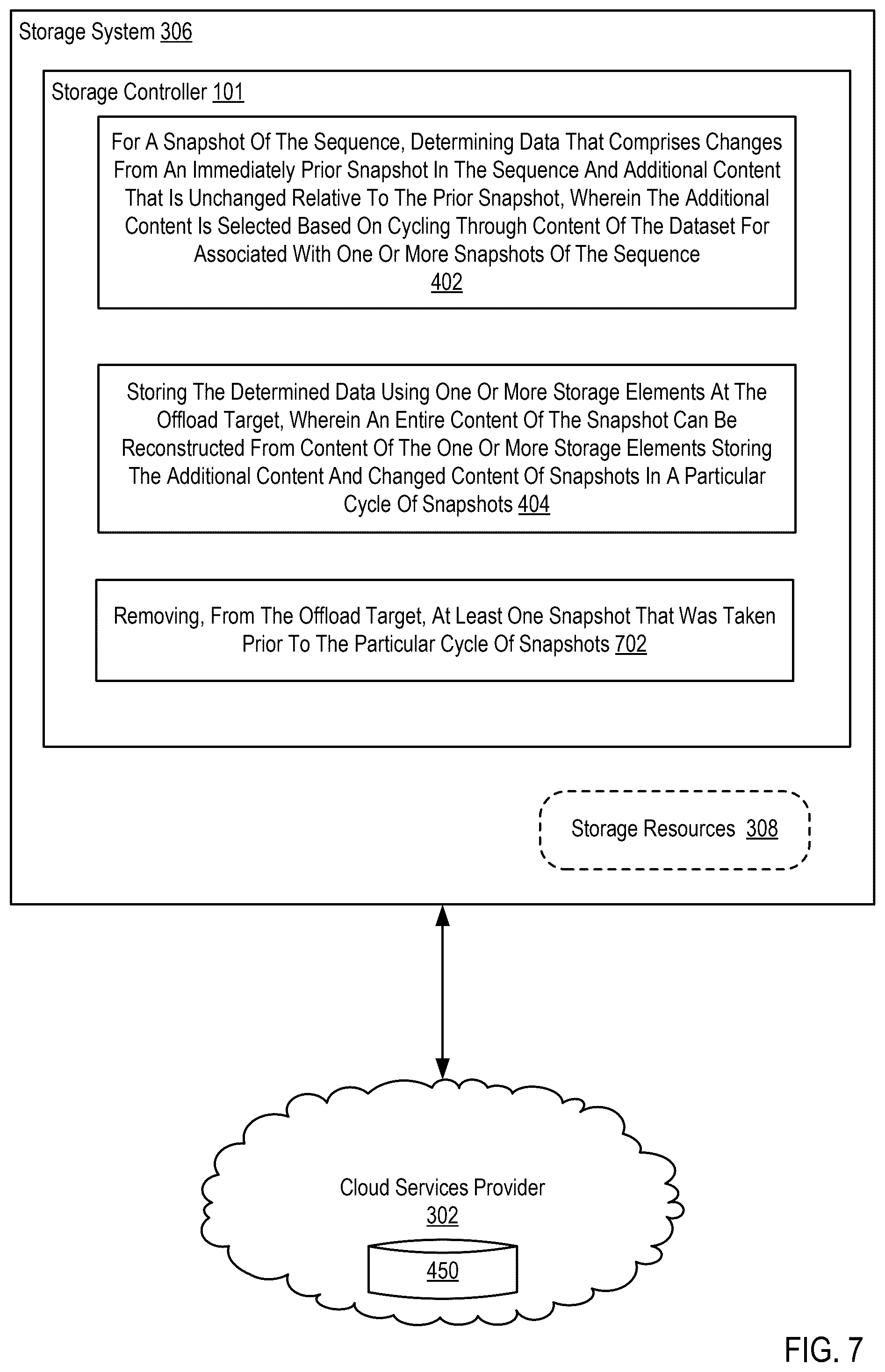 Storage System 306

Storage Controller 101

For A Snapshot Of The Sequence, Determining Data That Comprises Changes From An Immediately Prior Snapshot In The Sequence And Additional Content That Is Unchanged Relative To The Prior Snapshot, Wherein The Additional Content Is Selected Based On Cycling Through Content Of The Dataset For Associated With One Or More Snapshots Of The Sequence
402

Storing The Determined Data Using One Or More Storage Elements At The Offload Target, Wherein An Entire Content Of The Snapshot Can Be Reconstructed From Content Of The One Or More Storage Elements Storing The Additional Content And Changed Content Of Snapshots In A Particular Cycle Of Snapshots 404

Removing, From The Offload Target, At Least One Snapshot That Was Taken Prior To The Particular Cycle Of Snapshots 702

Storage Resources 308

Cloud Services Provider
302

450

FIG. 7